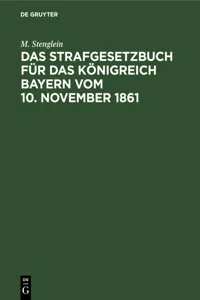 DE GRUYTER

M. Stenglein

DAS STRAFGESETZBUCH FÜR DAS KÖNIGREICH BAYERN VOM 10. NOVEMBER 1861

DE
G